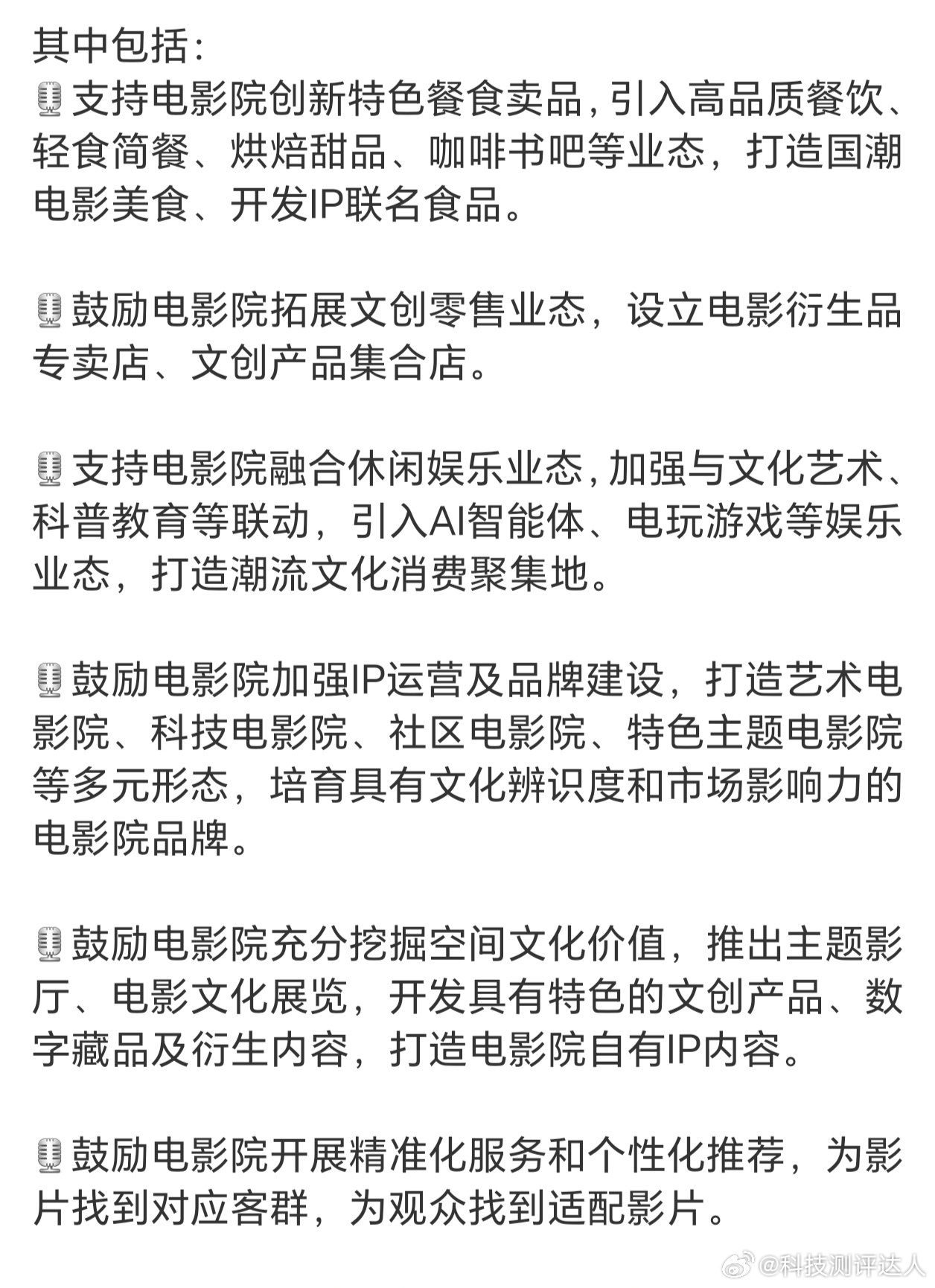 其中包括:
🎙支持电影院创新特色餐食卖品,引入高品质餐饮、轻食简餐、烘焙甜品、咖啡书吧等业态,打造国潮电影美食、开发IP联名食品。

🎙鼓励电影院拓展文创零售业态,设立电影衍生品专卖店、文创产品集合店。

🎙支持电影院融合休闲娱乐业态,加强与文化艺术、科普教育等联动,引入AI智能体、电玩游戏等娱乐业态,打造潮流文化消费聚集地。

🎙鼓励电影院加强IP运营及品牌建设,打造艺术电影院、科技电影院、社区电影院、特色主题电影院等多元形态,培育具有文化辨识度和市场影响力的电影院品牌。

🎙鼓励电影院充分挖掘空间文化价值,推出主题影厅、电影文化展览,开发具有特色的文创产品、数字藏品及衍生内容,打造电影院自有IP内容。

🎙鼓励电影院开展精准化服务和个性化推荐,为影片找到对应客群,为观众找到适配影片。

@科技测评达人